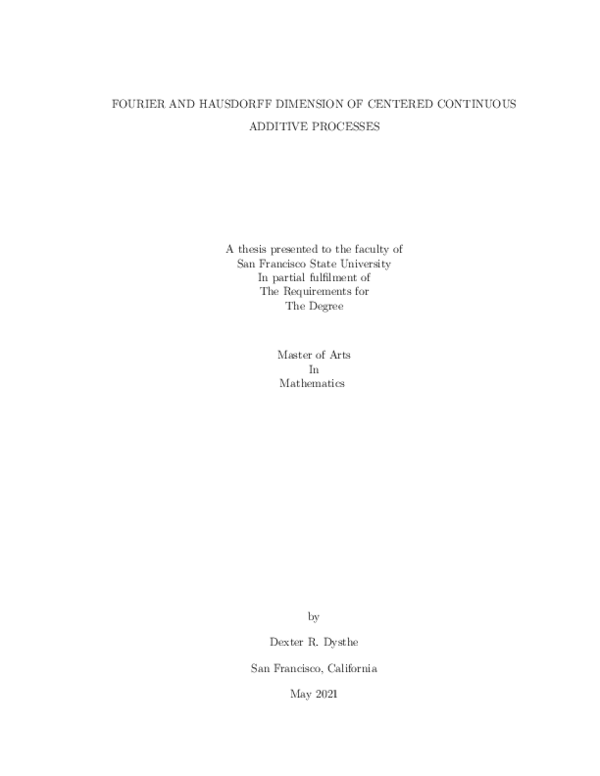 FOURIER AND HAUSDORFF DIMENSION OF CENTERED CONTINUOUS ADDITIVE PROCESSES

A thesis presented to the faculty of
San Francisco State University
In partial fulfilment of
The Requirements for
The Degree

Master of Arts
In
Mathematics

by

Dexter R. Dysthe

San Francisco, California

May 2021